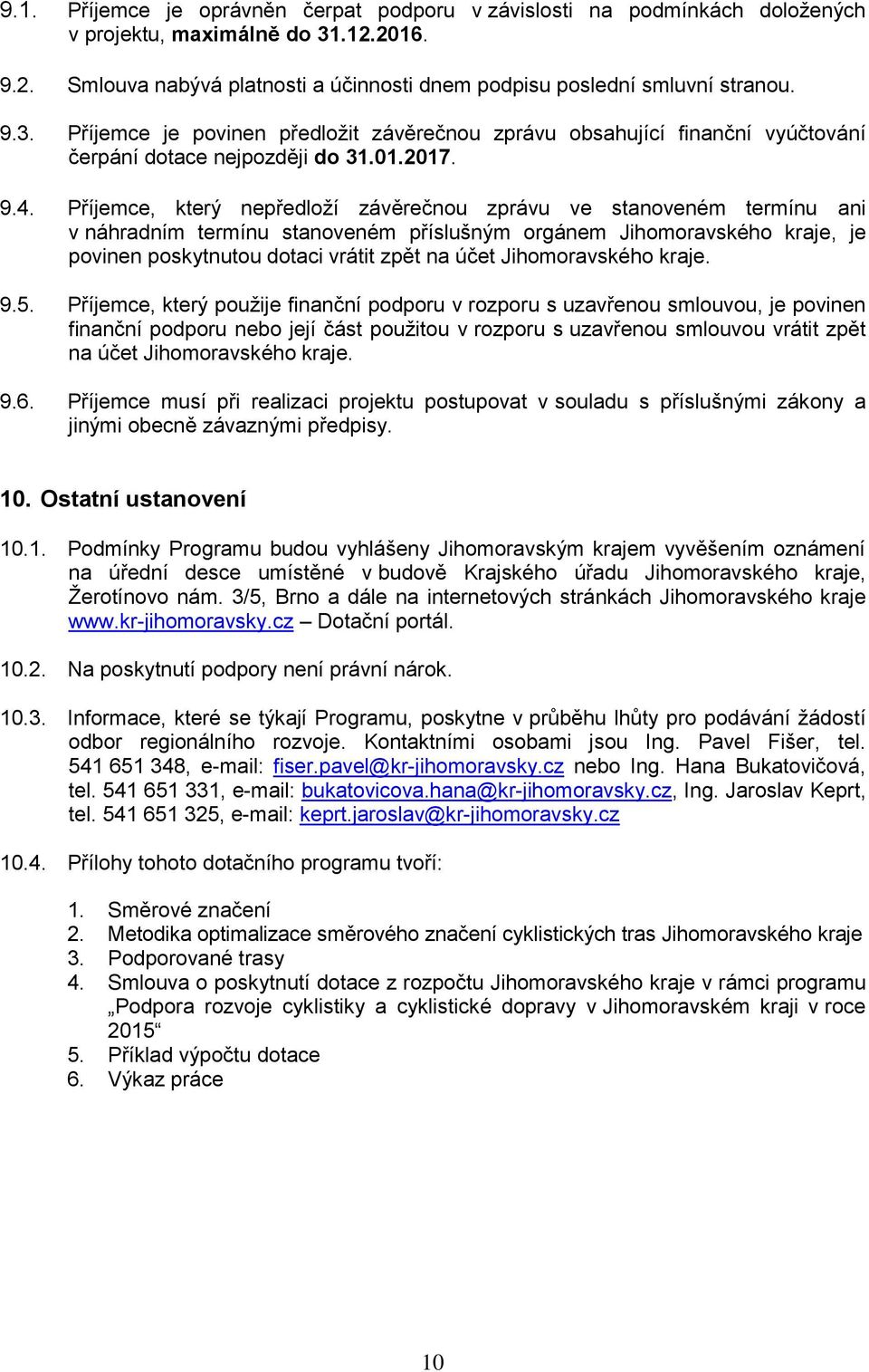 9.1. Příjemce je oprávněn čerpat podporu v závislosti na podmínkách doložených v projektu, maximálně do 31.12.2016.

9.2. Smlouva nabývá platnosti a účinnosti dnem podpisu poslední smluvní stranou.

9.3. Příjemce je povinen předložit závěrečnou zprávu obsahující finanční vyúčtování čerpání dotace nejpozději do 31.01.2017.

9.4. Příjemce, který nepředloží závěrečnou zprávu ve stanoveném termínu ani v náhradním termínu stanoveném příslušným orgánem Jihomoravského kraje, je povinen poskytnutou dotaci vrátit zpět na účet Jihomoravského kraje.

9.5. Příjemce, který použije finanční podporu v rozporu s uzavřenou smlouvou, je povinen finanční podporu nebo její část použitou v rozporu s uzavřenou smlouvou vrátit zpět na účet Jihomoravského kraje.

9.6. Příjemce musí při realizaci projektu postupovat v souladu s příslušnými zákony a jinými obecně závaznými předpisy.

10. Ostatní ustanovení

10.1. Podmínky Programu budou vyhlášeny Jihomoravským krajem vyvěšením oznámení na úřední desce umístěné v budově Krajského úřadu Jihomoravského kraje, Žerotínovo nám. 3/5, Brno a dále na internetových stránkách Jihomoravského kraje www.kr-jihomoravsky.cz – Dotační portál.

10.2. Na poskytnutí podpory není právní nárok.

10.3. Informace, které se týkají Programu, poskytne v průběhu lhůty pro podávání žádostí odbor regionálního rozvoje. Kontaktními osobami jsou Ing. Pavel Fišer, tel. 541 651 348, e-mail: fiser.pavel@kr-jihomoravsky.cz nebo Ing. Hana Bukatovičová, tel. 541 651 331, e-mail: bukatovicova.hana@kr-jihomoravsky.cz, Ing. Jaroslav Keprt, tel. 541 651 325, e-mail: keprt.jaroslav@kr-jihomoravsky.cz

10.4. Přílohy tohoto dotačního programu tvoří:

1. Směrové značení
2. Metodika optimalizace směrového značení cyklistických tras Jihomoravského kraje
3. Podporované trasy
4. Smlouva o poskytnutí dotace z rozpočtu Jihomoravského kraje v rámci programu „Podpora rozvoje cyklistiky a cyklistické dopravy v Jihomoravském kraji v roce 2015“
5. Příklad výpočtu dotace
6. Výkaz práce

10